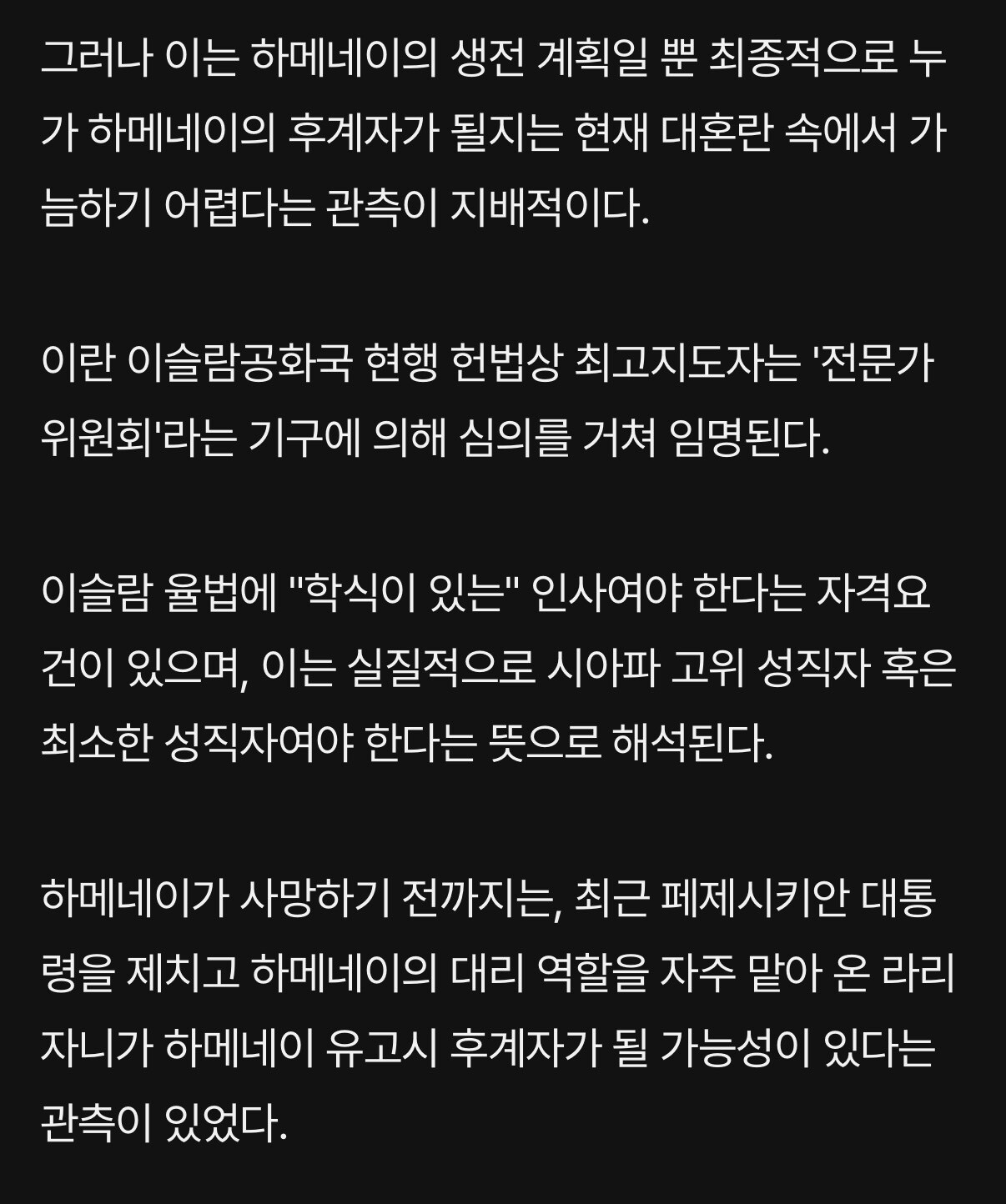 그러나 이는 하메네이의 생전 계획일 뿐 최종적으로 누가 하메네이의 후계자가 될지는 현재 대혼란 속에서 가늠하기 어렵다는 관측이 지배적이다.

이란 이슬람공화국 현행 헌법상 최고지도자는 '전문가 위원회'라는 기구에 의해 심의를 거쳐 임명된다.

이슬람 율법에 "학식이 있는" 인사여야 한다는 자격요건이 있으며, 이는 실질적으로 시아파 고위 성직자 혹은 최소한 성직자여야 한다는 뜻으로 해석된다.

하메네이가 사망하기 전까지는, 최근 페제시키안 대통령을 제치고 하메네이의 대리 역할을 자주 맡아 온 라리자니가 하메네이 유고시 후계자가 될 가능성이 있다는 관측이 있었다.